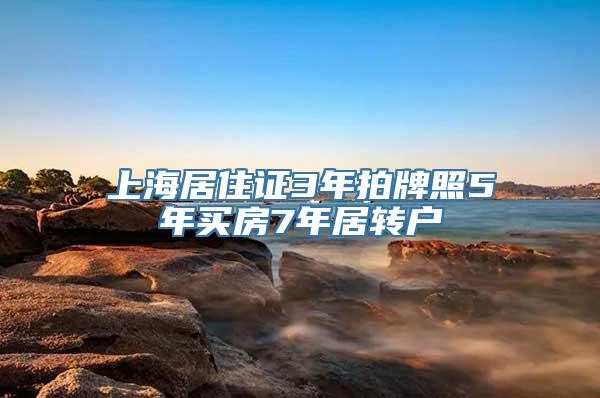 上海居住证3年拍牌照5年买房7年居转户